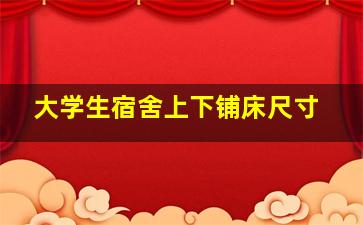 大学生宿舍上下铺床尺寸